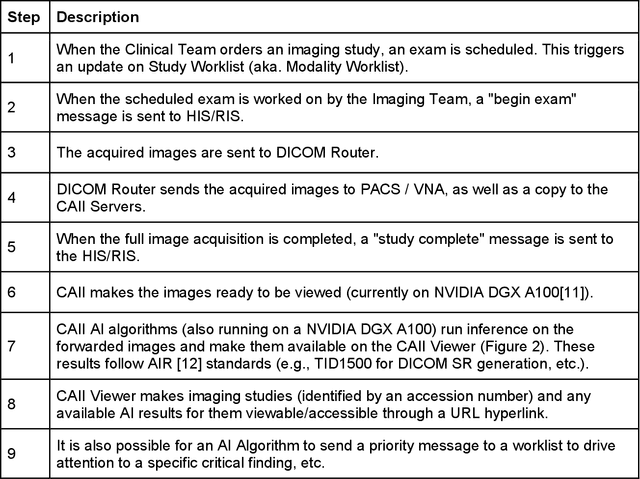 | Step | Description |
|---|---|
| 1 | When the Clinical Team orders an imaging study, an exam is scheduled. This triggers an update on Study Worklist (aka. Modality Worklist). |
| 2 | When the scheduled exam is worked on by the Imaging Team, a "begin exam" message is sent to HIS/RIS. |
| 3 | The acquired images are sent to DICOM Router. |
| 4 | DICOM Router sends the acquired images to PACS / VNA, as well as a copy to the CAII Servers. |
| 5 | When the full image acquisition is completed, a "study complete" message is sent to the HIS/RIS. |
| 6 | CAII makes the images ready to be viewed (currently on NVIDIA DGX A100[11]). |
| 7 | CAII AI algorithms (also running on a NVIDIA DGX A100) run inference on the forwarded images and make them available on the CAII Viewer (Figure 2). These results follow AIR [12] standards (e.g., TID1500 for DICOM SR generation, etc.). |
| 8 | CAII Viewer makes imaging studies (identified by an accession number) and any available AI results for them viewable/accessible through a URL hyperlink. |
| 9 | It is also possible for an AI Algorithm to send a priority message to a worklist to drive attention to a specific critical finding, etc. |